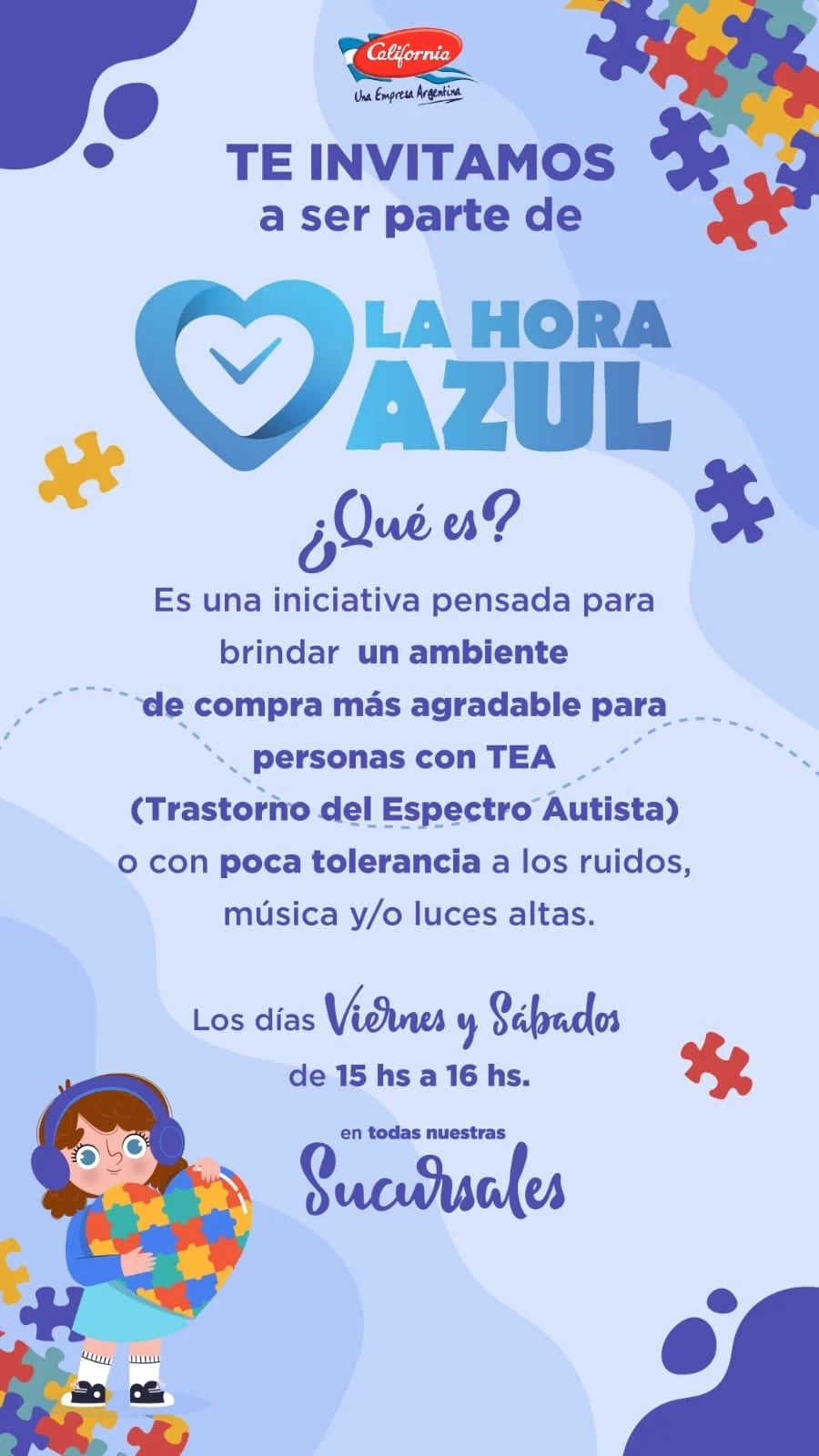 California
Una Empresa Argentina

TE INVITAMOS
a ser parte de

LA HORA AZUL

¿Qué es?

Es una iniciativa pensada para brindar un ambiente de compra más agradable para personas con TEA (Trastorno del Espectro Autista) o con poca tolerancia a los ruidos, música y/o luces altas.

Los días Viernes y Sábados de 15 hs a 16 hs.

en todas nuestras Sucursales